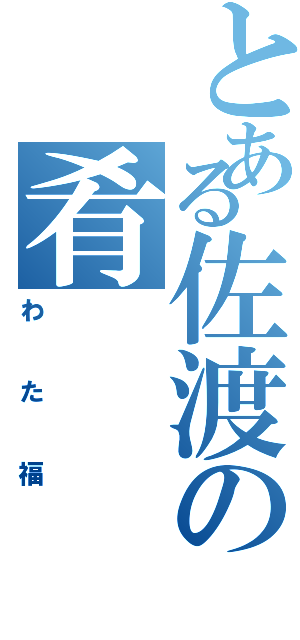 とある佐渡の肴

わた福